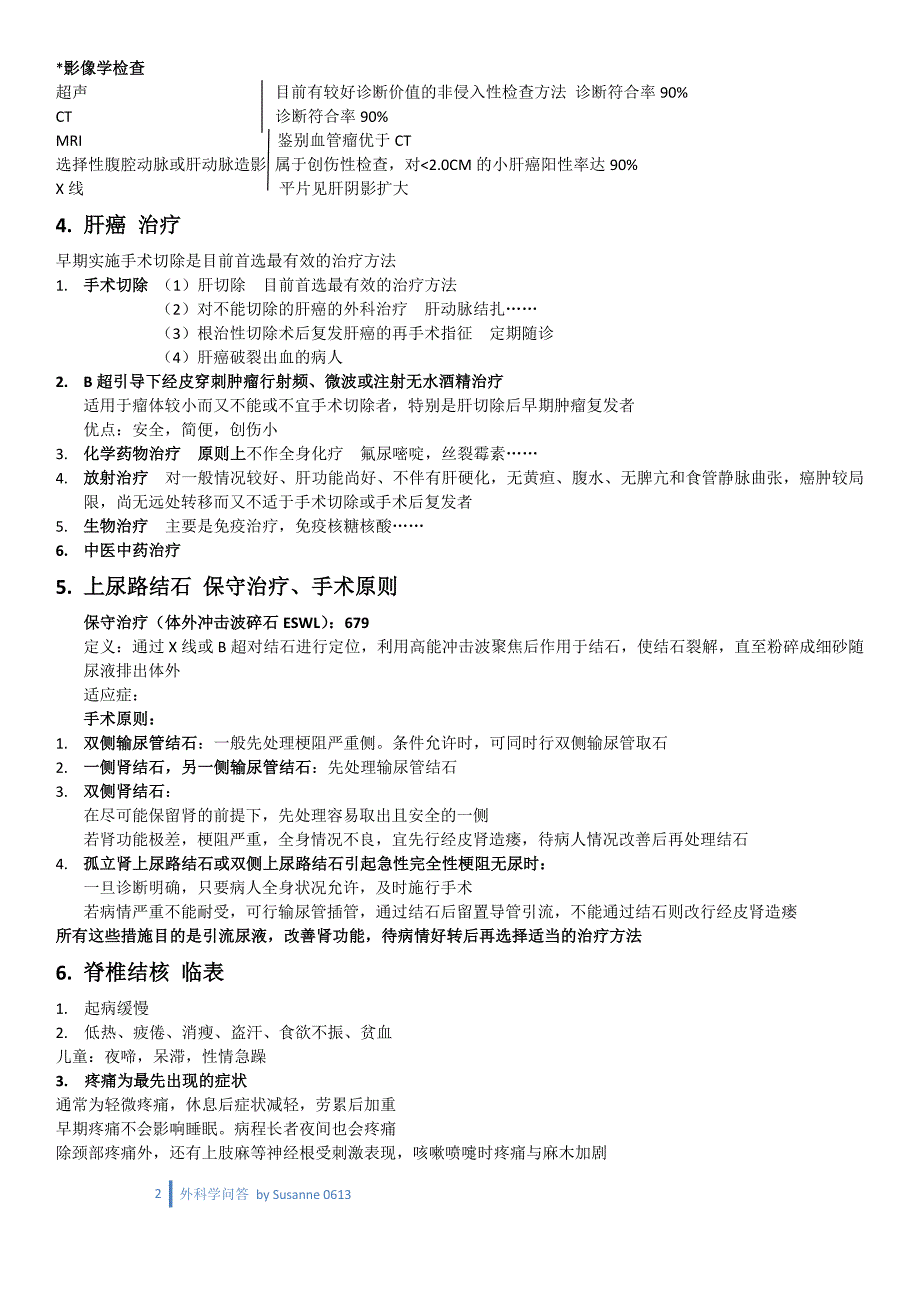 *影像学检查

| | |
|---|---|
| 超声 | 目前有较好诊断价值的非侵入性检查方法 诊断符合率 90% |
| CT | 诊断符合率 90% |
| MRI | 鉴别血管瘤优于 CT |
| 选择性腹腔动脉或肝动脉造影 | 属于创伤性检查，对<2.0CM 的小肝癌阳性率达 90% |
| X 线 | 平片见肝阴影扩大 |

4. 肝癌 治疗

早期实施手术切除是目前首选最有效的治疗方法
1. 手术切除 （1）肝切除 目前首选最有效的治疗方法
（2）对不能切除的肝癌的外科治疗 肝动脉结扎……
（3）根治性切除术后复发肝癌的再手术指征 定期随诊
（4）肝癌破裂出血的病人
2. B 超引导下经皮穿刺肿瘤行射频、微波或注射无水酒精治疗
适用于瘤体较小而又不能或不宜手术切除者，特别是肝切除后早期肿瘤复发者
优点：安全，简便，创伤小
3. 化学药物治疗 原则上不作全身化疗 氟尿嘧啶，丝裂霉素……
4. 放射治疗 对一般情况较好、肝功能尚好、不伴有肝硬化，无黄疸、腹水、无脾亢和食管静脉曲张，癌肿较局限，尚无远处转移而又不适于手术切除或手术后复发者
5. 生物治疗 主要是免疫治疗，免疫核糖核酸……
6. 中医中药治疗

5. 上尿路结石 保守治疗、手术原则

保守治疗（体外冲击波碎石 ESWL）：679
定义：通过 X 线或 B 超对结石进行定位，利用高能冲击波聚焦后作用于结石，使结石裂解，直至粉碎成细砂随尿液排出体外
适应症：
手术原则：
1. 双侧输尿管结石：一般先处理梗阻严重侧。条件允许时，可同时行双侧输尿管取石
2. 一侧肾结石，另一侧输尿管结石：先处理输尿管结石
3. 双侧肾结石：
在尽可能保留肾的前提下，先处理容易取出且安全的一侧
若肾功能极差，梗阻严重，全身情况不良，宜先行经皮肾造瘘，待病人情况改善后再处理结石
4. 孤立肾上尿路结石或双侧上尿路结石引起急性完全性梗阻无尿时：
一旦诊断明确，只要病人全身状况允许，及时施行手术
若病情严重不能耐受，可行输尿管插管，通过结石后留置导管引流，不能通过结石则改行经皮肾造瘘
所有这些措施目的是引流尿液，改善肾功能，待病情好转后再选择适当的治疗方法

6. 脊椎结核 临表

1. 起病缓慢
2. 低热、疲倦、消瘦、盗汗、食欲不振、贫血
儿童：夜啼，呆滞，性情急躁
3. 疼痛为最先出现的症状
通常为轻微疼痛，休息后症状减轻，劳累后加重
早期疼痛不会影响睡眠。病程长者夜间也会疼痛
除颈部疼痛外，还有上肢麻等神经根受刺激表现，咳嗽喷嚏时疼痛与麻木加剧

2 外科学问答 by Susanne 0613